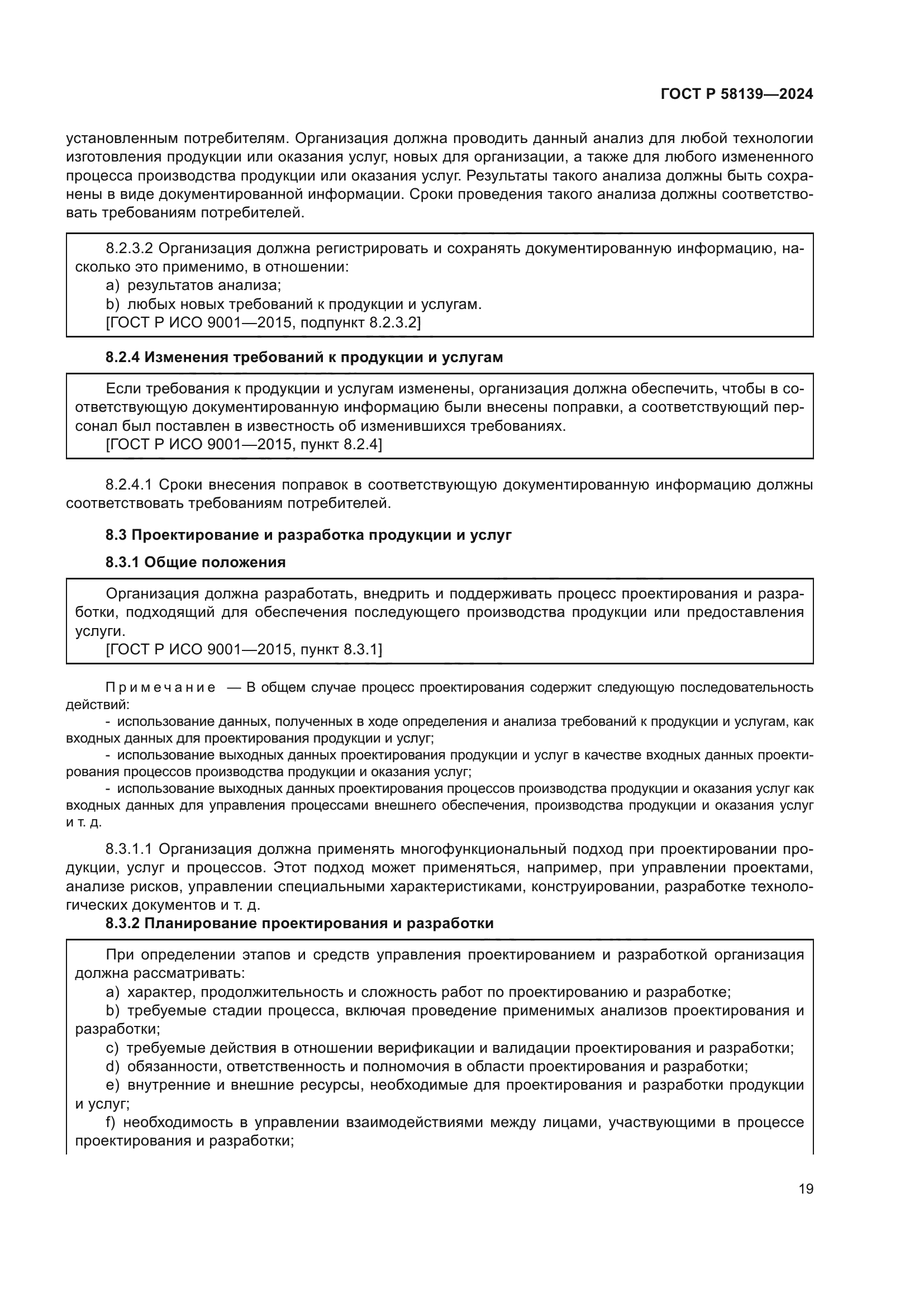 ГОСТ Р 58139—2024

установленным потребителям. Организация должна проводить данный анализ для любой технологии изготовления продукции или оказания услуг, новых для организации, а также для любого измененного процесса производства продукции или оказания услуг. Результаты такого анализа должны быть сохранены в виде документированной информации. Сроки проведения такого анализа должны соответствовать требованиям потребителей.

8.2.3.2 Организация должна регистрировать и сохранять документированную информацию, насколько это применимо, в отношении:
a) результатов анализа;
b) любых новых требований к продукции и услугам.
[ГОСТ Р ИСО 9001—2015, подпункт 8.2.3.2]

8.2.4 Изменения требований к продукции и услугам

Если требования к продукции и услугам изменены, организация должна обеспечить, чтобы в соответствующую документированную информацию были внесены поправки, а соответствующий персонал был поставлен в известность об изменившихся требованиях.
[ГОСТ Р ИСО 9001—2015, пункт 8.2.4]

8.2.4.1 Сроки внесения поправок в соответствующую документированную информацию должны соответствовать требованиям потребителей.

8.3 Проектирование и разработка продукции и услуг

8.3.1 Общие положения

Организация должна разработать, внедрить и поддерживать процесс проектирования и разработки, подходящий для обеспечения последующего производства продукции или предоставления услуги.
[ГОСТ Р ИСО 9001—2015, пункт 8.3.1]

Примечание — В общем случае процесс проектирования содержит следующую последовательность действий:
- использование данных, полученных в ходе определения и анализа требований к продукции и услугам, как входных данных для проектирования продукции и услуг;
- использование выходных данных проектирования продукции и услуг в качестве входных данных проектирования процессов производства продукции и оказания услуг;
- использование выходных данных проектирования процессов производства продукции и оказания услуг как входных данных для управления процессами внешнего обеспечения, производства продукции и оказания услуг и т. д.

8.3.1.1 Организация должна применять многофункциональный подход при проектировании продукции, услуг и процессов. Этот подход может применяться, например, при управлении проектами, анализе рисков, управлении специальными характеристиками, конструировании, разработке технологических документов и т. д.

8.3.2 Планирование проектирования и разработки

При определении этапов и средств управления проектированием и разработкой организация должна рассматривать:
a) характер, продолжительность и сложность работ по проектированию и разработке;
b) требуемые стадии процесса, включая проведение применимых анализов проектирования и разработки;
c) требуемые действия в отношении верификации и валидации проектирования и разработки;
d) обязанности, ответственность и полномочия в области проектирования и разработки;
e) внутренние и внешние ресурсы, необходимые для проектирования и разработки продукции и услуг;
f) необходимость в управлении взаимодействиями между лицами, участвующими в процессе проектирования и разработки;

19